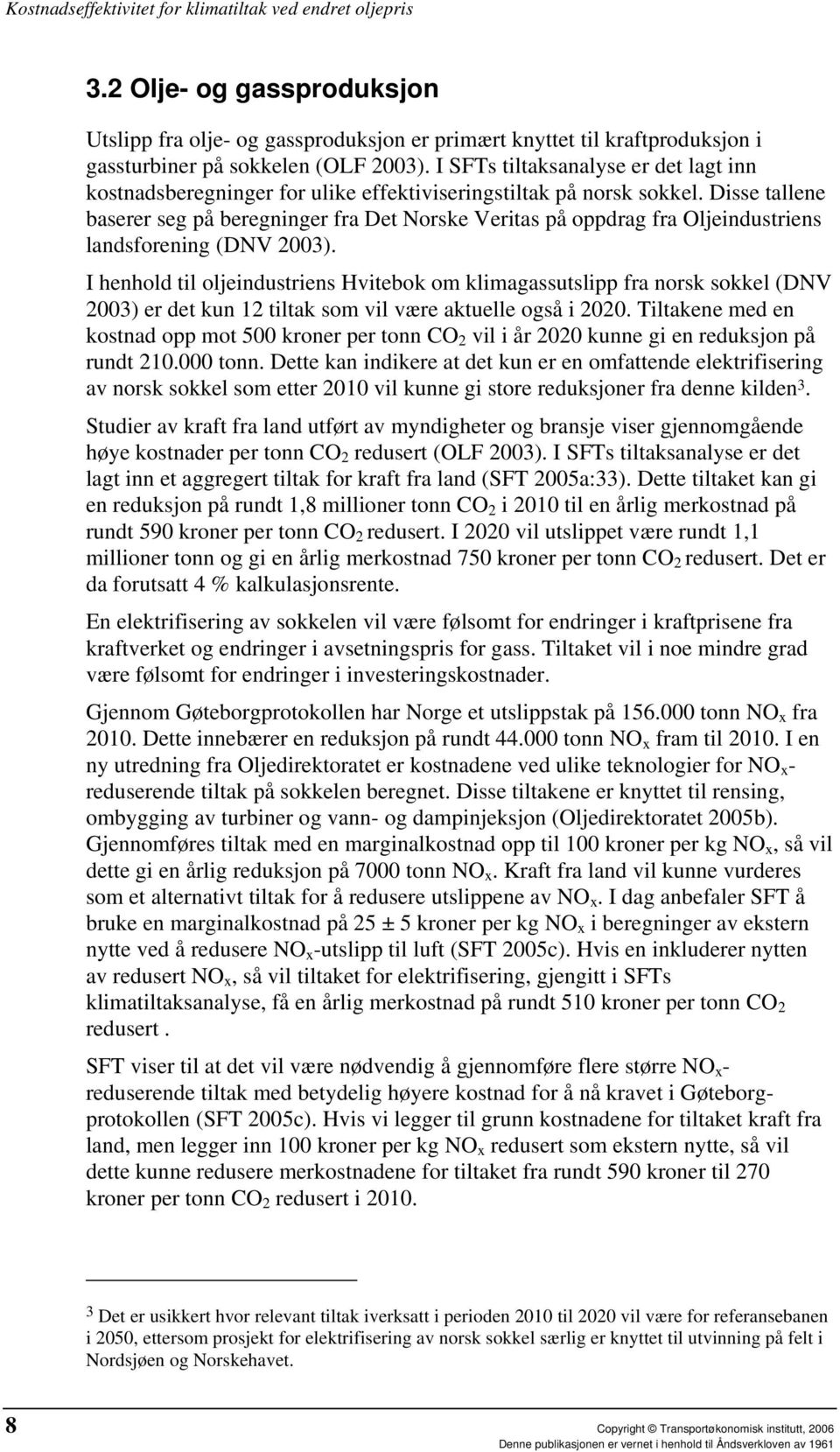 Kostnadseffektivitet for klimatiltak ved endret oljepris

3.2 Olje- og gassproduksjon

Utslipp fra olje- og gassproduksjon er primært knyttet til kraftproduksjon i gassturbiner på sokkelen (OLF 2003). I SFTs tiltaksanalyse er det lagt inn kostnadsberegninger for ulike effektiviseringstiltak på norsk sokkel. Disse tallene baserer seg på beregninger fra Det Norske Veritas på oppdrag fra Oljeindustriens landsforening (DNV 2003).

I henhold til oljeindustriens Hvitebok om klimagassutslipp fra norsk sokkel (DNV 2003) er det kun 12 tiltak som vil være aktuelle også i 2020. Tiltakene med en kostnad opp mot 500 kroner per tonn $CO_2$ vil i år 2020 kunne gi en reduksjon på rundt 210.000 tonn. Dette kan indikere at det kun er en omfattende elektrifisering av norsk sokkel som etter 2010 vil kunne gi store reduksjoner fra denne kilden$^3$.

Studier av kraft fra land utført av myndigheter og bransje viser gjennomgående høye kostnader per tonn $CO_2$ redusert (OLF 2003). I SFTs tiltaksanalyse er det lagt inn et aggregert tiltak for kraft fra land (SFT 2005a:33). Dette tiltaket kan gi en reduksjon på rundt 1,8 millioner tonn $CO_2$ i 2010 til en årlig merkostnad på rundt 590 kroner per tonn $CO_2$ redusert. I 2020 vil utslippet være rundt 1,1 millioner tonn og gi en årlig merkostnad 750 kroner per tonn $CO_2$ redusert. Det er da forutsatt 4 % kalkulasjonsrente.

En elektrifisering av sokkelen vil være følsomt for endringer i kraftprisene fra kraftverket og endringer i avsetningspris for gass. Tiltaket vil i noe mindre grad være følsomt for endringer i investeringskostnader.

Gjennom Gøteborgprotokollen har Norge et utslippstak på 156.000 tonn $NO_x$ fra 2010. Dette innebærer en reduksjon på rundt 44.000 tonn $NO_x$ fram til 2010. I en ny utredning fra Oljedirektoratet er kostnadene ved ulike teknologier for $NO_x$-reduserende tiltak på sokkelen beregnet. Disse tiltakene er knyttet til rensing, ombygging av turbiner og vann- og dampinjeksjon (Oljedirektoratet 2005b). Gjennomføres tiltak med en marginalkostnad opp til 100 kroner per kg $NO_x$, så vil dette gi en årlig reduksjon på 7000 tonn $NO_x$. Kraft fra land vil kunne vurderes som et alternativt tiltak for å redusere utslippene av $NO_x$. I dag anbefaler SFT å bruke en marginalkostnad på 25 ± 5 kroner per kg $NO_x$ i beregninger av ekstern nytte ved å redusere $NO_x$-utslipp til luft (SFT 2005c). Hvis en inkluderer nytten av redusert $NO_x$, så vil tiltaket for elektrifisering, gjengitt i SFTs klimatiltaksanalyse, få en årlig merkostnad på rundt 510 kroner per tonn $CO_2$ redusert .

SFT viser til at det vil være nødvendig å gjennomføre flere større $NO_x$-reduserende tiltak med betydelig høyere kostnad for å nå kravet i Gøteborgprotokollen (SFT 2005c). Hvis vi legger til grunn kostnadene for tiltaket kraft fra land, men legger inn 100 kroner per kg $NO_x$ redusert som ekstern nytte, så vil dette kunne redusere merkostnadene for tiltaket fra rundt 590 kroner til 270 kroner per tonn $CO_2$ redusert i 2010.

$^3$ Det er usikkert hvor relevant tiltak iverksatt i perioden 2010 til 2020 vil være for referansebanen i 2050, ettersom prosjekt for elektrifisering av norsk sokkel særlig er knyttet til utvinning på felt i Nordsjøen og Norskehavet.

8

Copyright © Transportøkonomisk institutt, 2006
Denne publikasjonen er vernet i henhold til Åndsverkloven av 1961